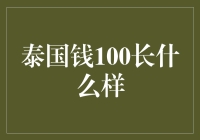 泰国钱100长什么样